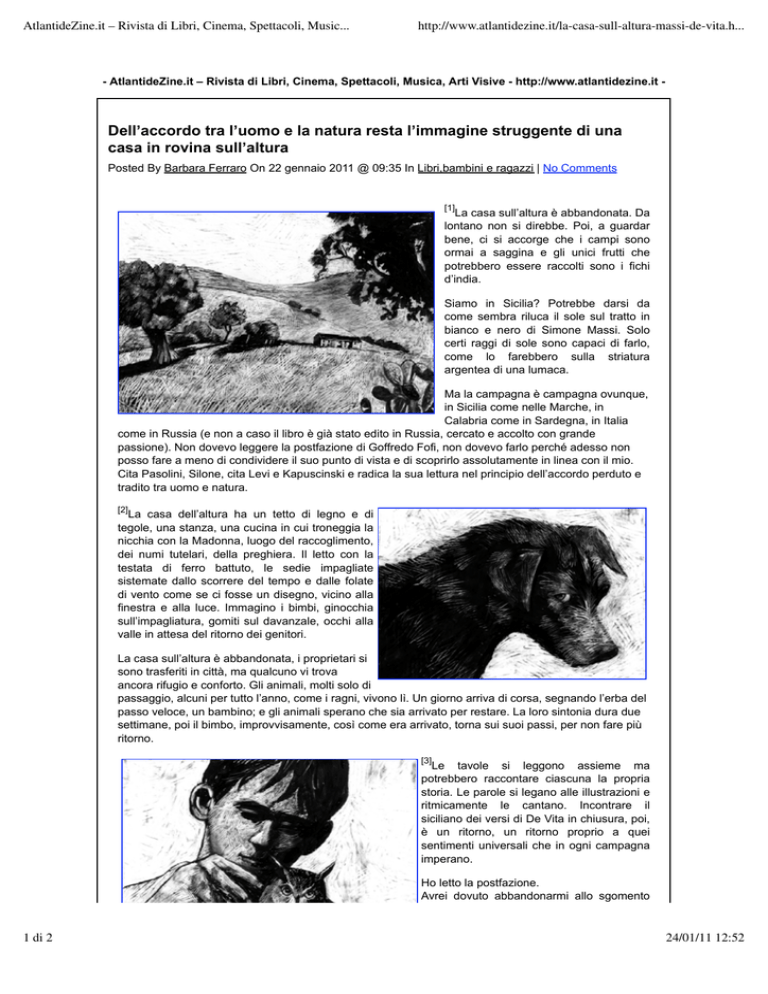 AtlantideZine.it – Rivista di Libri, Cinema, Spettacoli, Music...

http://www.atlantidezine.it/la-casa-sull-altura-massi-de-vita.h...

- AtlantideZine.it – Rivista di Libri, Cinema, Spettacoli, Musica, Arti Visive - http://www.atlantidezine.it -

Dell'accordo tra l'uomo e la natura resta l'immagine struggente di una casa in rovina sull'altura

Posted By Barbara Ferraro On 22 gennaio 2011 @ 09:35 In Libri,bambini e ragazzi | No Comments

[1]La casa sull'altura è abbandonata. Da lontano non si direbbe. Poi, a guardar bene, ci si accorge che i campi sono ormai a saggina e gli unici frutti che potrebbero essere raccolti sono i fichi d'india.

Siamo in Sicilia? Potrebbe darsi da come sembra riluca il sole sul tratto in bianco e nero di Simone Massi. Solo certi raggi di sole sono capaci di farlo, come lo farebbero sulla striatura argentea di una lumaca.

Ma la campagna è campagna ovunque, in Sicilia come nelle Marche, in Calabria come in Sardegna, in Italia come in Russia (e non a caso il libro è già stato edito in Russia, cercato e accolto con grande passione). Non dovevo leggere la postfazione di Goffredo Fofi, non dovevo farlo perché adesso non posso fare a meno di condividere il suo punto di vista e di scoprirlo assolutamente in linea con il mio. Cita Pasolini, Silone, cita Levi e Kapuscinski e radica la sua lettura nel principio dell'accordo perduto e tradito tra uomo e natura.

[2]La casa dell'altura ha un tetto di legno e di tegole, una stanza, una cucina in cui troneggia la nicchia con la Madonna, luogo del raccoglimento, dei numi tutelari, della preghiera. Il letto con la testata di ferro battuto, le sedie impagliate sistemate dallo scorrere del tempo e dalle folate di vento come se ci fosse un disegno, vicino alla finestra e alla luce. Immagino i bimbi, ginocchia sull'impagliatura, gomiti sul davanzale, occhi alla valle in attesa del ritorno dei genitori.

La casa sull'altura è abbandonata, i proprietari si sono trasferiti in città, ma qualcuno vi trova ancora rifugio e conforto. Gli animali, molti solo di passaggio, alcuni per tutto l'anno, come i ragni, vivono lì. Un giorno arriva di corsa, segnando l'erba del passo veloce, un bambino; e gli animali sperano che sia arrivato per restare. La loro sintonia dura due settimane, poi il bimbo, improvvisamente, così come era arrivato, torna sui suoi passi, per non fare più ritorno.

[3]Le tavole si leggono assieme ma potrebbero raccontare ciascuna la propria storia. Le parole si legano alle illustrazioni e ritmicamente le cantano. Incontrare il siciliano dei versi di De Vita in chiusura, poi, è un ritorno, un ritorno proprio a quei sentimenti universali che in ogni campagna imperano.

Ho letto la postfazione.
Avrei dovuto abbandonarmi allo sgomento

1 di 2

24/01/11 12:52